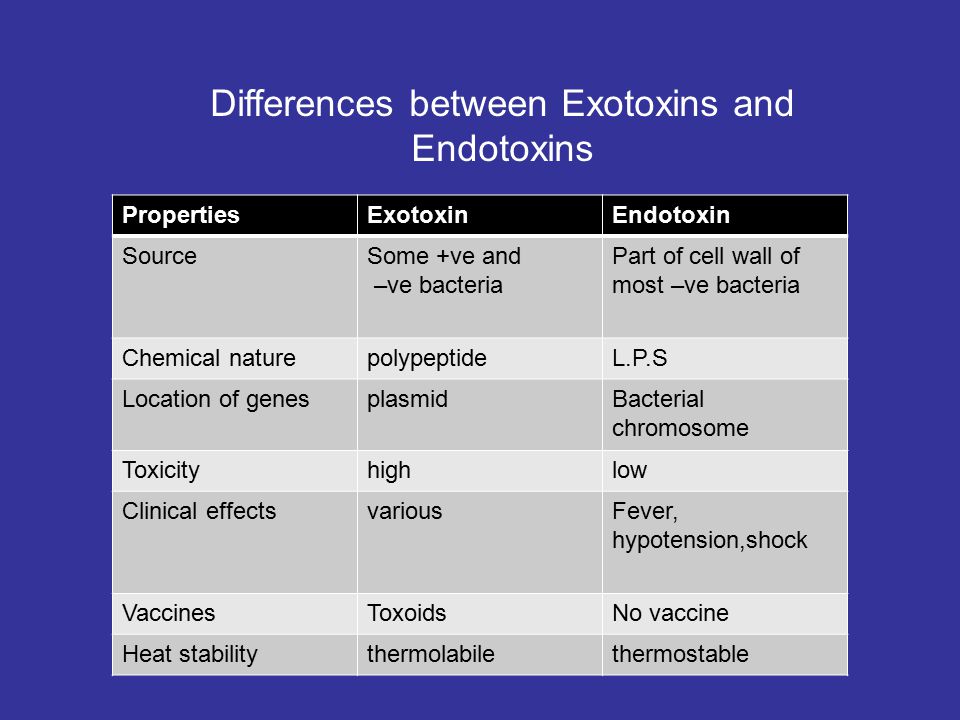 Differences between Exotoxins and Endotoxins

| Properties | Exotoxin | Endotoxin |
|---|---|---|
| Source | Some +ve and –ve bacteria | Part of cell wall of most –ve bacteria |
| Chemical nature | polypeptide | L.P.S |
| Location of genes | plasmid | Bacterial chromosome |
| Toxicity | high | low |
| Clinical effects | various | Fever, hypotension,shock |
| Vaccines | Toxoids | No vaccine |
| Heat stability | thermolabile | thermostable |